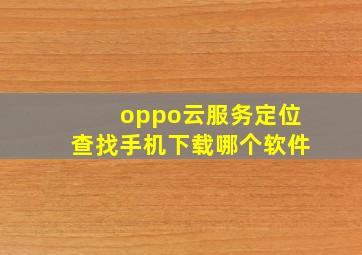 oppo云服务定位
查找手机下载哪个软件